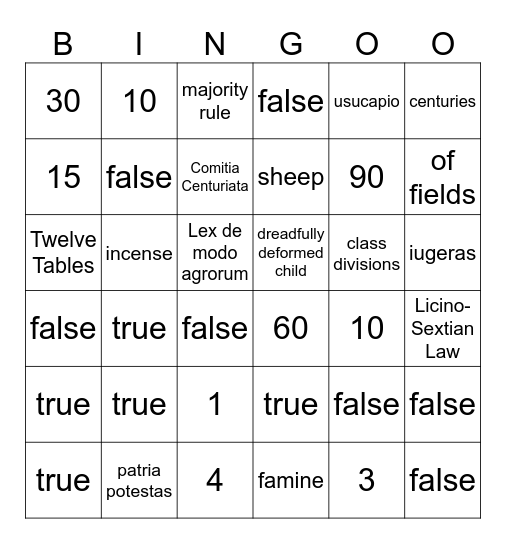 | B | I | N | G | O | O |
|---|---|---|---|---|---|
| 30 | 10 | majority rule | false | usucapio | centuries |
| 15 | false | Comitia Centuriata | sheep | 90 | of fields |
| Twelve Tables | incense | Lex de modo agrorum | dreadfully deformed child | class divisions | iugeras |
| false | true | false | 60 | 10 | Licino-Sextian Law |
| true | true | 1 | true | false | false |
| true | patria potestas | 4 | famine | 3 | false |